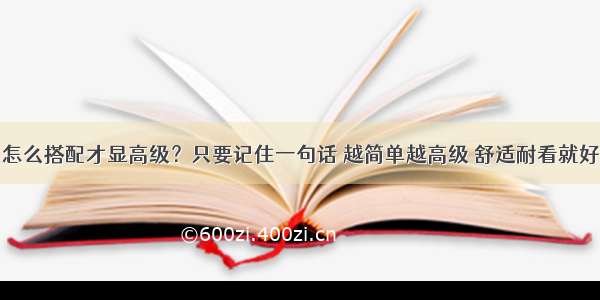 怎么搭配才显高级？只要记住一句话 越简单越高级 舒适耐看就好

©600zi.400zi.cn